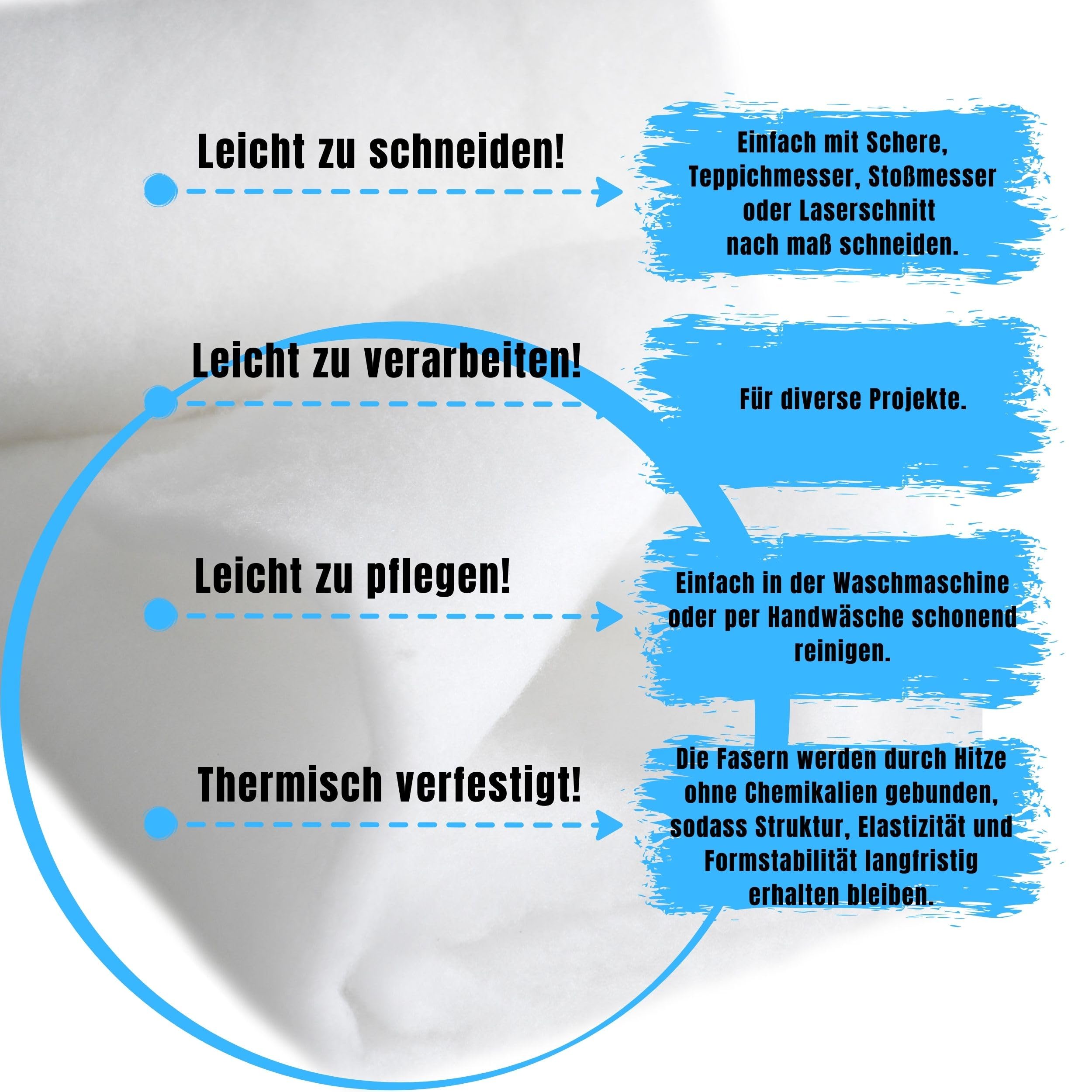 Leicht zu schneiden!

Einfach mit Schere, Teppichmesser, Stoßmesser oder Laserschnitt nach maß schneiden.

Leicht zu verarbeiten!

Für diverse Projekte.

Leicht zu pflegen!

Einfach in der Waschmaschine oder per Handwäsche schonend reinigen.

Thermisch verfestigt!

Die Fasern werden durch Hitze ohne Chemikalien gebunden, sodass Struktur, Elastizität und Formstabilität langfristig erhalten bleiben.